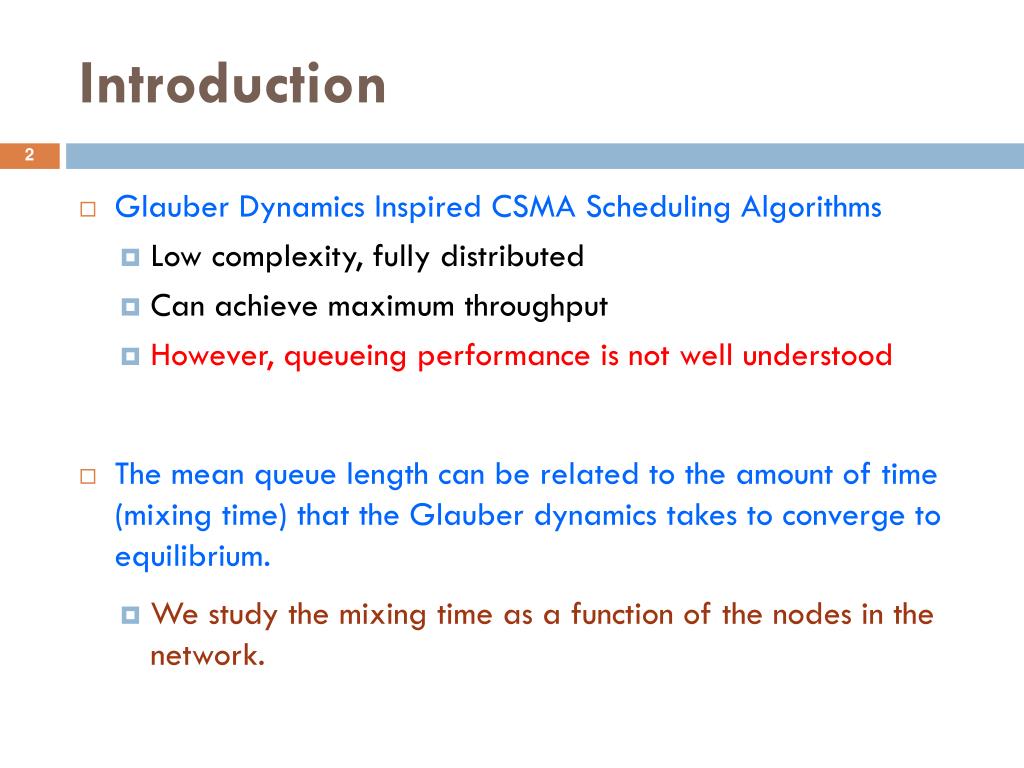 Introduction

2

Glauber Dynamics Inspired CSMA Scheduling Algorithms
Low complexity, fully distributed
Can achieve maximum throughput
However, queueing performance is not well understood

The mean queue length can be related to the amount of time (mixing time) that the Glauber dynamics takes to converge to equilibrium.
We study the mixing time as a function of the nodes in the network.